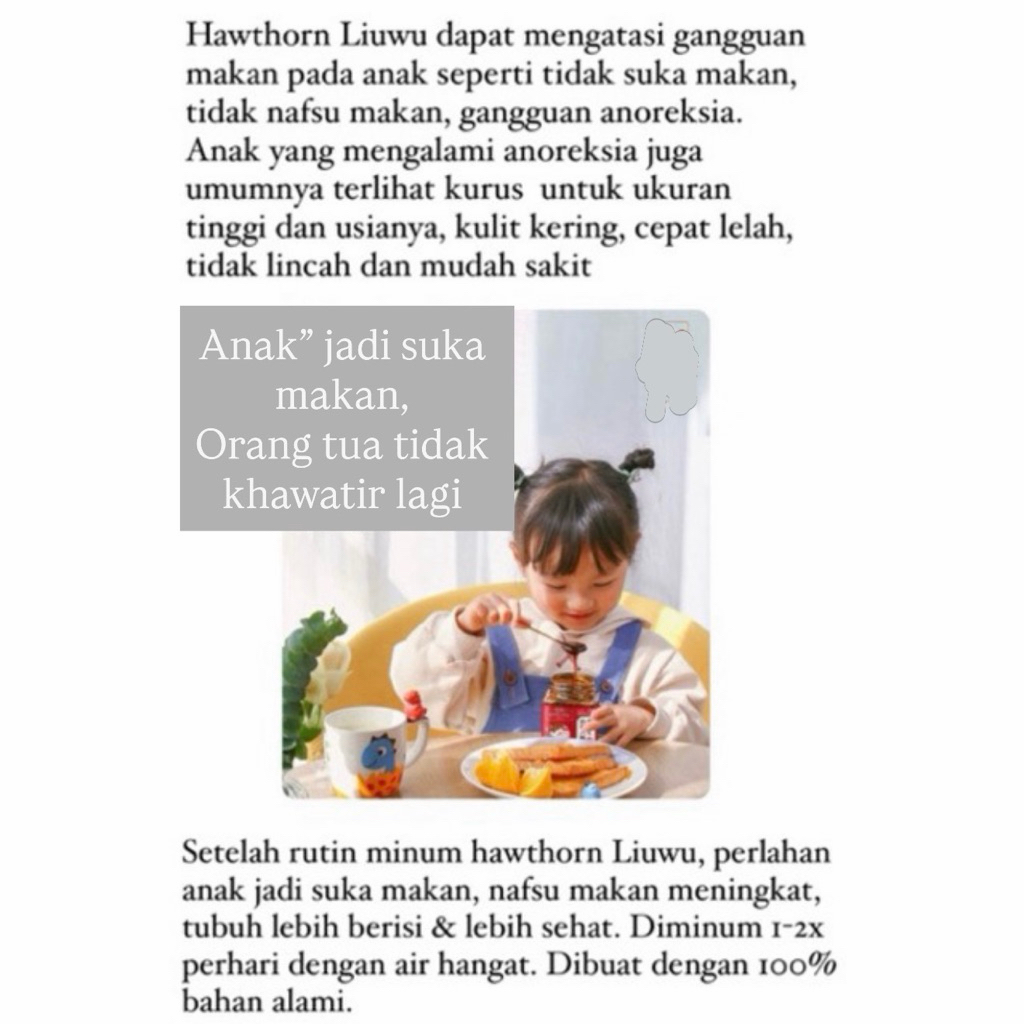 Hawthorn Liuwu dapat mengatasi gangguan makan pada anak seperti tidak suka makan, tidak nafsu makan, gangguan anoreksia. Anak yang mengalami anoreksia juga umumnya terlihat kurus untuk ukuran tinggi dan usianya, kulit kering, cepat lelah, tidak lincah dan mudah sakit

Anak” jadi suka makan, Orang tua tidak khawatir lagi

Setelah rutin minum hawthorn Liuwu, perlahan anak jadi suka makan, nafsu makan meningkat, tubuh lebih berisi & lebih sehat. Diminum 1-2x perhari dengan air hangat. Dibuat dengan 100% bahan alami.